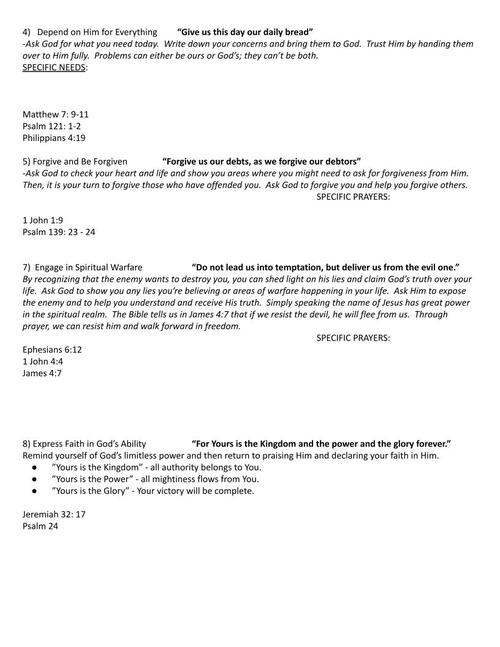 4) Depend on Him for Everything "Give us this day our daily bread"
-Ask God for what you need today. Write down your concerns and bring them to God. Trust Him by handing them over to Him fully. Problems can either be ours or God's; they can't be both.
SPECIFIC NEEDS:

Matthew 7: 9-11
Psalm 121: 1-2
Philippians 4:19

5) Forgive and Be Forgiven "Forgive us our debts, as we forgive our debtors"
-Ask God to check your heart and life and show you areas where you might need to ask for forgiveness from Him. Then, it is your turn to forgive those who have offended you. Ask God to forgive you and help you forgive others.
SPECIFIC PRAYERS:

1 John 1:9
Psalm 139: 23 - 24

7) Engage in Spiritual Warfare "Do not lead us into temptation, but deliver us from the evil one."
By recognizing that the enemy wants to destroy you, you can shed light on his lies and claim God's truth over your life. Ask God to show you any lies you're believing or areas of warfare happening in your life. Ask Him to expose the enemy and to help you understand and receive His truth. Simply speaking the name of Jesus has great power in the spiritual realm. The Bible tells us in James 4:7 that if we resist the devil, he will flee from us. Through prayer, we can resist him and walk forward in freedom.
SPECIFIC PRAYERS:

Ephesians 6:12
1 John 4:4
James 4:7

8) Express Faith in God's Ability "For Yours is the Kingdom and the power and the glory forever."
Remind yourself of God's limitless power and then return to praising Him and declaring your faith in Him.
● "Yours is the Kingdom" - all authority belongs to You.
● "Yours is the Power" - all mightiness flows from You.
● "Yours is the Glory" - Your victory will be complete.

Jeremiah 32: 17
Psalm 24